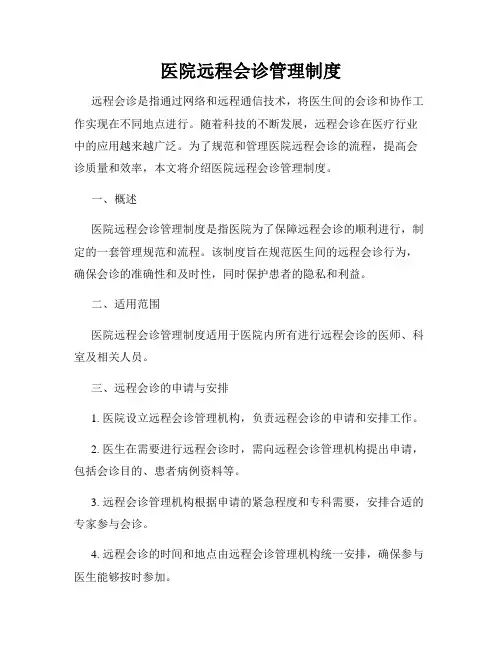 医院远程会诊管理制度

远程会诊是指通过网络和远程通信技术，将医生间的会诊和协作工作实现在不同地点进行。随着科技的不断发展，远程会诊在医疗行业中的应用越来越广泛。为了规范和管理医院远程会诊的流程，提高会诊质量和效率，本文将介绍医院远程会诊管理制度。

一、概述

医院远程会诊管理制度是指医院为了保障远程会诊的顺利进行，制定的一套管理规范和流程。该制度旨在规范医生间的远程会诊行为，确保会诊的准确性和及时性，同时保护患者的隐私和利益。

二、适用范围

医院远程会诊管理制度适用于医院内所有进行远程会诊的医师、科室及相关人员。

三、远程会诊的申请与安排

1. 医院设立远程会诊管理机构，负责远程会诊的申请和安排工作。

2. 医生在需要进行远程会诊时，需向远程会诊管理机构提出申请，包括会诊目的、患者病例资料等。

3. 远程会诊管理机构根据申请的紧急程度和专科需要，安排合适的专家参与会诊。

4. 远程会诊的时间和地点由远程会诊管理机构统一安排，确保参与医生能够按时参加。